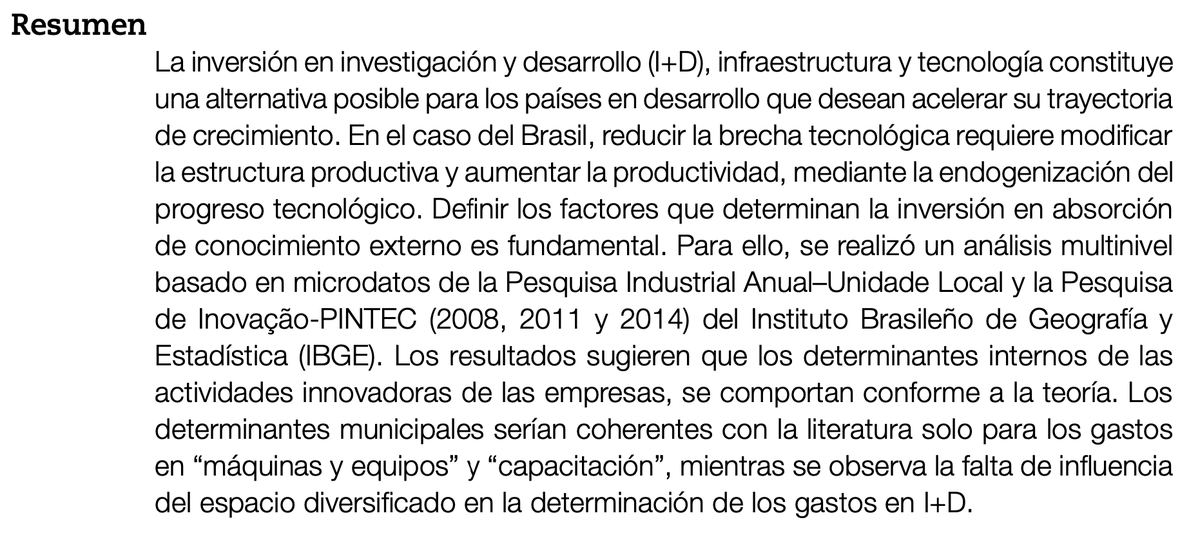 Resumen

La inversión en investigación y desarrollo (I+D), infraestructura y tecnología constituye una alternativa posible para los países en desarrollo que desean acelerar su trayectoria de crecimiento. En el caso del Brasil, reducir la brecha tecnológica requiere modificar la estructura productiva y aumentar la productividad, mediante la endogenización del progreso tecnológico. Definir los factores que determinan la inversión en absorción de conocimiento externo es fundamental. Para ello, se realizó un análisis multinivel basado en microdatos de la Pesquisa Industrial Anual–Unidade Local y la Pesquisa de Inovação-PINTEC (2008, 2011 y 2014) del Instituto Brasileño de Geografía y Estadística (IBGE). Los resultados sugieren que los determinantes internos de las actividades innovadoras de las empresas, se comportan conforme a la teoría. Los determinantes municipales serían coherentes con la literatura solo para los gastos en “máquinas y equipos” y “capacitación”, mientras se observa la falta de influencia del espacio diversificado en la determinación de los gastos en I+D.